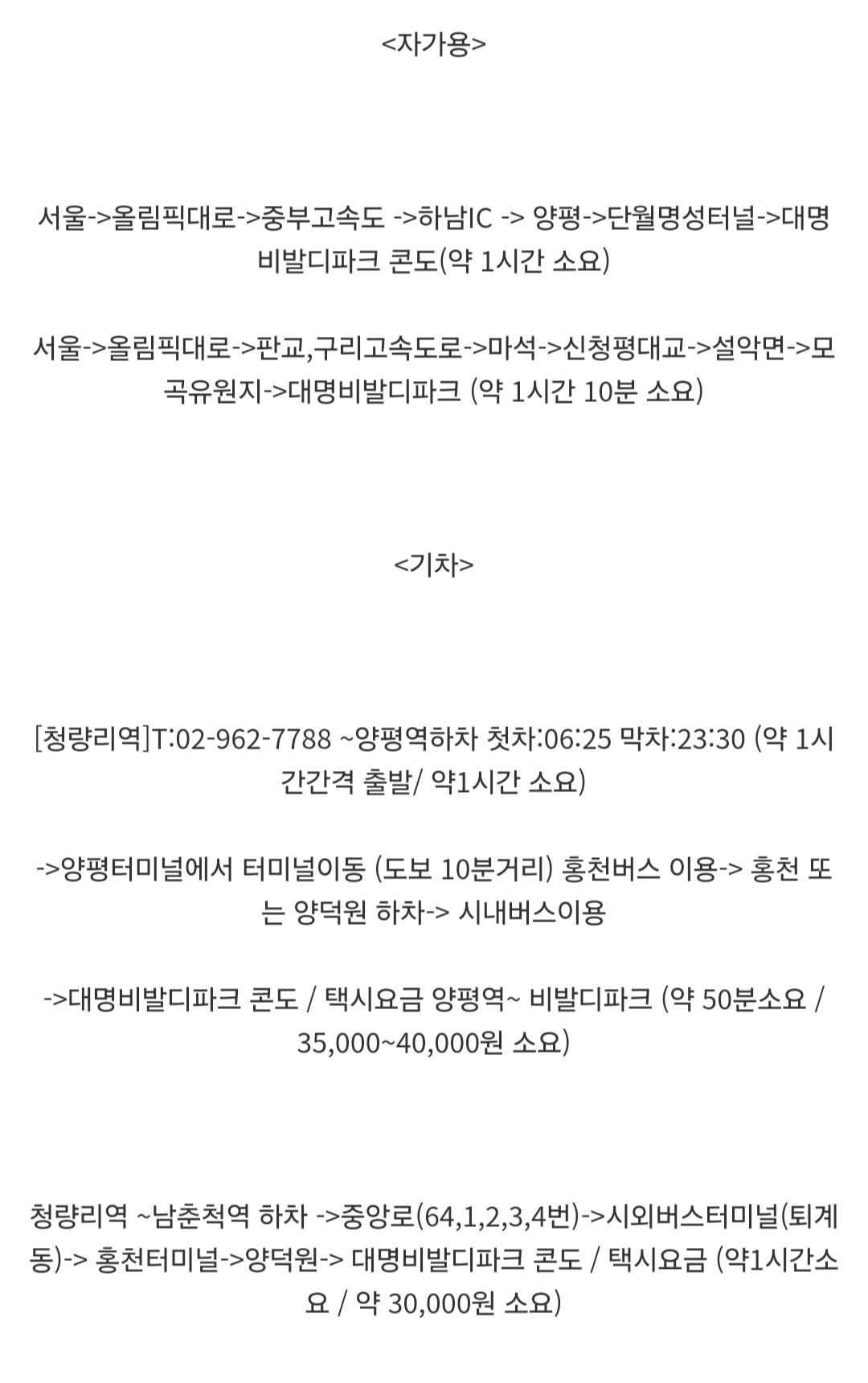 <자가용>

서울->올림픽대로->중부고속도 ->하남IC -> 양평->단월명성터널->대명비발디파크 콘도(약 1시간 소요)

서울->올림픽대로->판교,구리고속도로->마석->신청평대교->설악면->모곡유원지->대명비발디파크 (약 1시간 10분 소요)

<기차>

[청량리역]T:02-962-7788 ~양평역하차 첫차:06:25 막차:23:30 (약 1시간간격 출발/ 약1시간 소요)

->양평터미널에서 터미널이동 (도보 10분거리) 홍천버스 이용-> 홍천 또는 양덕원 하차-> 시내버스이용

->대명비발디파크 콘도 / 택시요금 양평역~ 비발디파크 (약 50분소요 / 35,000~40,000원 소요)

청량리역 ~남춘척역 하차 ->중앙로(64,1,2,3,4번)->시외버스터미널(퇴계동)-> 홍천터미널->양덕원-> 대명비발디파크 콘도 / 택시요금 (약1시간소요 / 약 30,000원 소요)